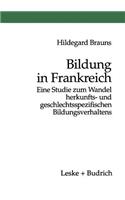 Hildegard Brauns

Bildung in Frankreich

Eine Studie zum Wandel herkunfts- und geschlechtsspezifischen Bildungsverhaltens

Leske + Budrich